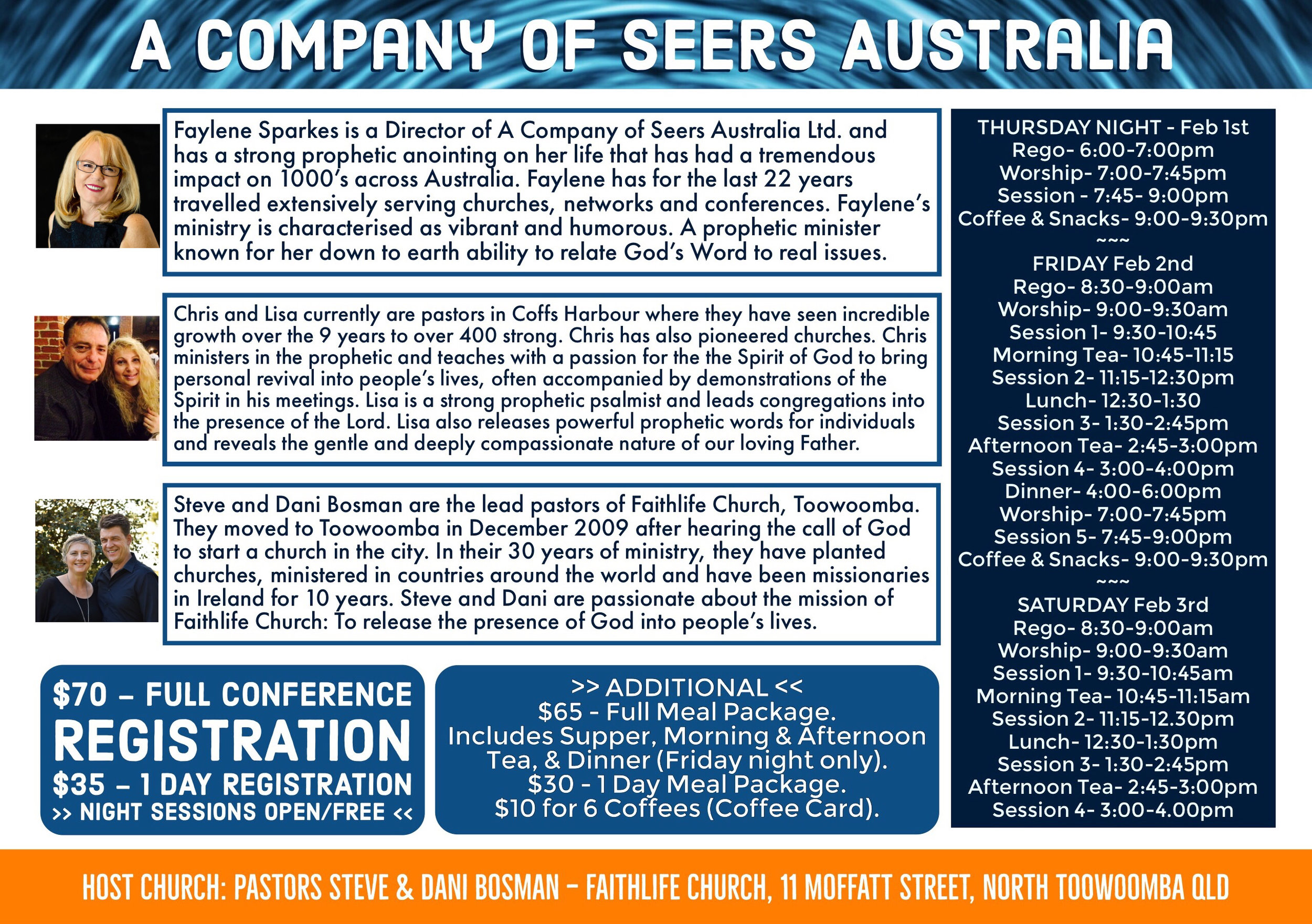 A COMPANY OF SEERS AUSTRALIA

Faylene Sparkes is a Director of A Company of Seers Australia Ltd. and has a strong prophetic anointing on her life that has had a tremendous impact on 1000's across Australia. Faylene has for the last 22 years travelled extensively serving churches, networks and conferences. Faylene's ministry is characterised as vibrant and humorous. A prophetic minister known for her down to earth ability to relate God's Word to real issues.

Chris and Lisa currently are pastors in Coffs Harbour where they have seen incredible growth over the 9 years to over 400 strong. Chris has also pioneered churches. Chris ministers in the prophetic and teaches with a passion for the the Spirit of God to bring personal revival into people's lives, often accompanied by demonstrations of the Spirit in his meetings. Lisa is a strong prophetic psalmist and leads congregations into the presence of the Lord. Lisa also releases powerful prophetic words for individuals and reveals the gentle and deeply compassionate nature of our loving Father.

Steve and Dani Bosman are the lead pastors of Faithlife Church, Toowoomba. They moved to Toowoomba in December 2009 after hearing the call of God to start a church in the city. In their 30 years of ministry, they have planted churches, ministered in countries around the world and have been missionaries in Ireland for 10 years. Steve and Dani are passionate about the mission of Faithlife Church: To release the presence of God into people's lives.

$70 – FULL CONFERENCE
REGISTRATION
$35 – 1 DAY REGISTRATION
>> NIGHT SESSIONS OPEN/FREE <<

>> ADDITIONAL <<
$65 - Full Meal Package.
Includes Supper, Morning & Afternoon Tea, & Dinner (Friday night only).
$30 - 1 Day Meal Package.
$10 for 6 Coffees (Coffee Card).

THURSDAY NIGHT - Feb 1st
Rego- 6:00-7:00pm
Worship- 7:00-7:45pm
Session - 7:45- 9:00pm
Coffee & Snacks- 9:00-9:30pm
~~~
FRIDAY Feb 2nd
Rego- 8:30-9:00am
Worship- 9:00-9:30am
Session 1- 9:30-10:45
Morning Tea- 10:45-11:15
Session 2- 11:15-12:30pm
Lunch- 12:30-1:30
Session 3- 1:30-2:45pm
Afternoon Tea- 2:45-3:00pm
Session 4- 3:00-4:00pm
Dinner- 4:00-6:00pm
Worship- 7:00-7:45pm
Session 5- 7:45-9:00pm
Coffee & Snacks- 9:00-9:30pm
~~~
SATURDAY Feb 3rd
Rego- 8:30-9:00am
Worship- 9:00-9:30am
Session 1- 9:30-10:45am
Morning Tea- 10:45-11:15am
Session 2- 11:15-12.30pm
Lunch- 12:30-1:30pm
Session 3- 1:30-2:45pm
Afternoon Tea- 2:45-3:00pm
Session 4- 3:00-4.00pm

HOST CHURCH: PASTORS STEVE & DANI BOSMAN – FAITHLIFE CHURCH, 11 MOFFATT STREET, NORTH TOOWOOMBA QLD